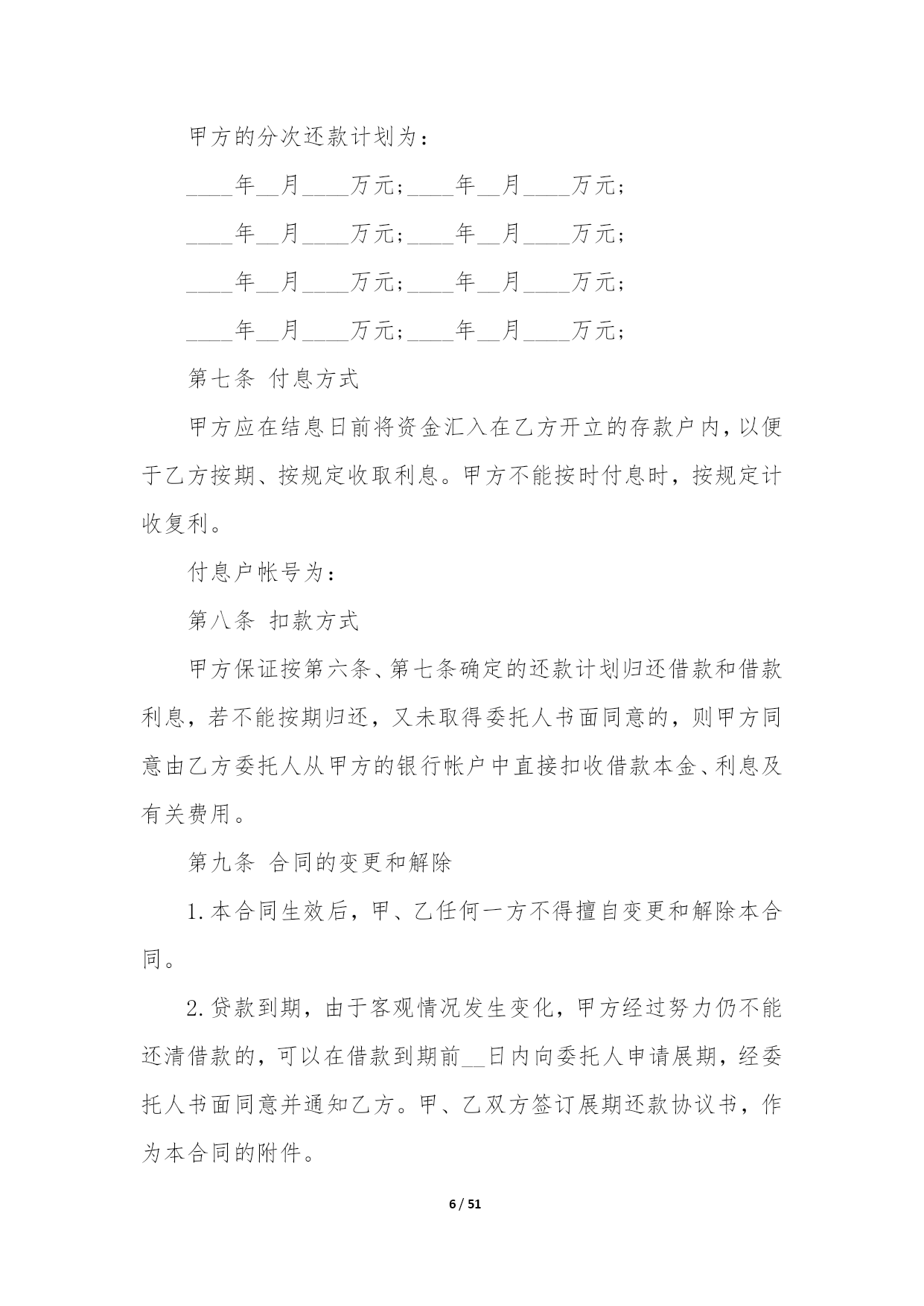 甲方的分次还款计划为：

____年__月____万元；____年__月____万元；

____年__月____万元；____年__月____万元；

____年__月____万元；____年__月____万元；

____年__月____万元；____年__月____万元；

第七条 付息方式

甲方应在结息日前将资金汇入在乙方开立的存款户内，以便于乙方按期、按规定收取利息。甲方不能按时付息时，按规定计收复利。

付息户帐号为：

第八条 扣款方式

甲方保证按第六条、第七条确定的还款计划归还借款和借款利息，若不能按期归还，又未取得委托人书面同意的，则甲方同意由乙方委托人从甲方的银行帐户中直接扣收借款本金、利息及有关费用。

第九条 合同的变更和解除

1.本合同生效后，甲、乙任何一方不得擅自变更和解除本合同。

2.贷款到期，由于客观情况发生变化，甲方经过努力仍不能还清借款的，可以在借款到期前__日内向委托人申请展期，经委托人书面同意并通知乙方。甲、乙双方签订展期还款协议书，作为本合同的附件。

6 / 51